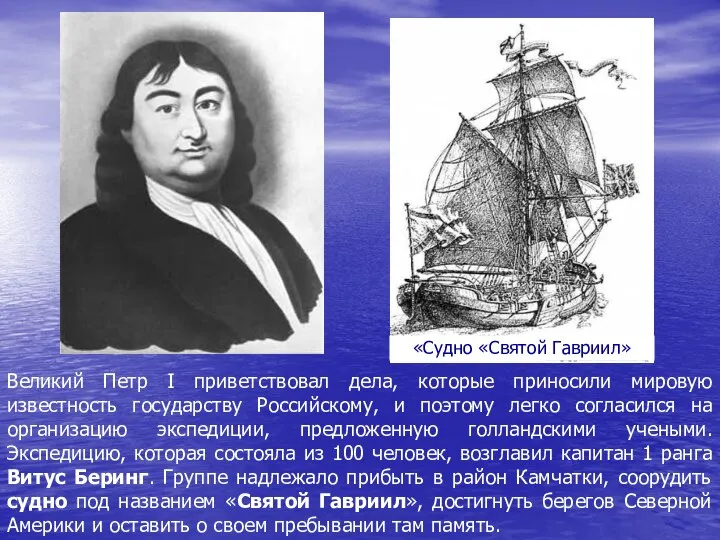 «Судно «Святой Гавриил»

Великий Петр I приветствовал дела, которые приносили мировую известность государству Российскому, и поэтому легко согласился на организацию экспедиции, предложенную голландскими учеными. Экспедицию, которая состояла из 100 человек, возглавил капитан 1 ранга Витус Беринг. Группе надлежало прибыть в район Камчатки, соорудить судно под названием «Святой Гавриил», достигнуть берегов Северной Америки и оставить о своем пребывании там память.